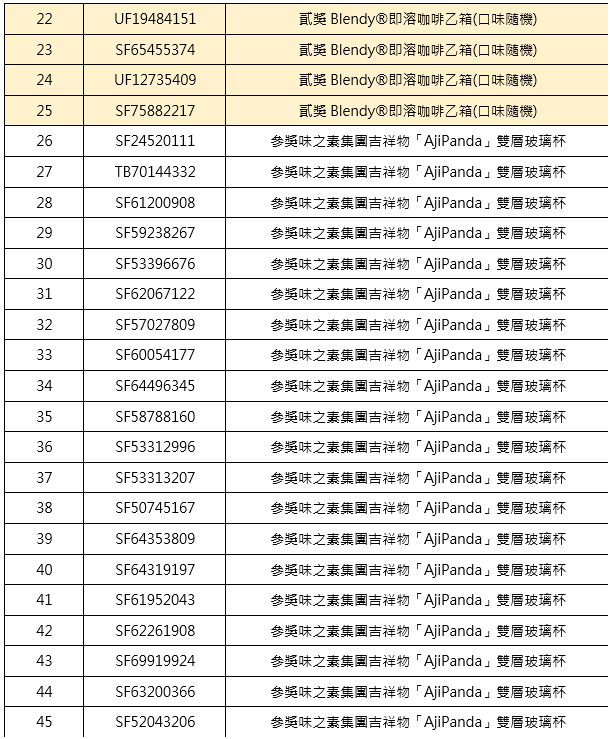 | 22 | UF19484151 | 貳獎 Blendy®即溶咖啡乙箱(口味隨機) |
|---|---|---|
| 23 | SF65455374 | 貳獎 Blendy®即溶咖啡乙箱(口味隨機) |
| 24 | UF12735409 | 貳獎 Blendy®即溶咖啡乙箱(口味隨機) |
| 25 | SF75882217 | 貳獎 Blendy®即溶咖啡乙箱(口味隨機) |
| 26 | SF24520111 | 参獎味之素集團吉祥物「AjiPanda」雙層玻璃杯 |
| 27 | TB70144332 | 参獎味之素集團吉祥物「AjiPanda」雙層玻璃杯 |
| 28 | SF61200908 | 参獎味之素集團吉祥物「AjiPanda」雙層玻璃杯 |
| 29 | SF59238267 | 参獎味之素集團吉祥物「AjiPanda」雙層玻璃杯 |
| 30 | SF53396676 | 参獎味之素集團吉祥物「AjiPanda」雙層玻璃杯 |
| 31 | SF62067122 | 参獎味之素集團吉祥物「AjiPanda」雙層玻璃杯 |
| 32 | SF57027809 | 参獎味之素集團吉祥物「AjiPanda」雙層玻璃杯 |
| 33 | SF60054177 | 参獎味之素集團吉祥物「AjiPanda」雙層玻璃杯 |
| 34 | SF64496345 | 参獎味之素集團吉祥物「AjiPanda」雙層玻璃杯 |
| 35 | SF58788160 | 参獎味之素集團吉祥物「AjiPanda」雙層玻璃杯 |
| 36 | SF53312996 | 参獎味之素集團吉祥物「AjiPanda」雙層玻璃杯 |
| 37 | SF53313207 | 参獎味之素集團吉祥物「AjiPanda」雙層玻璃杯 |
| 38 | SF50745167 | 参獎味之素集團吉祥物「AjiPanda」雙層玻璃杯 |
| 39 | SF64353809 | 参獎味之素集團吉祥物「AjiPanda」雙層玻璃杯 |
| 40 | SF64319197 | 参獎味之素集團吉祥物「AjiPanda」雙層玻璃杯 |
| 41 | SF61952043 | 参獎味之素集團吉祥物「AjiPanda」雙層玻璃杯 |
| 42 | SF62261908 | 参獎味之素集團吉祥物「AjiPanda」雙層玻璃杯 |
| 43 | SF69919924 | 参獎味之素集團吉祥物「AjiPanda」雙層玻璃杯 |
| 44 | SF63200366 | 参獎味之素集團吉祥物「AjiPanda」雙層玻璃杯 |
| 45 | SF52043206 | 参獎味之素集團吉祥物「AjiPanda」雙層玻璃杯 |